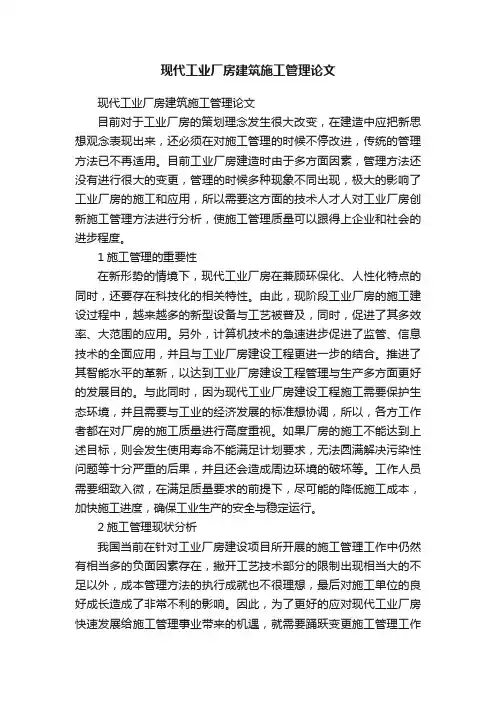 现代工业厂房建筑施工管理论文

现代工业厂房建筑施工管理论文

目前对于工业厂房的策划理念发生很大改变，在建造中应把新思想观念表现出来，还必须在对施工管理的时候不停改进，传统的管理方法已不再适用。目前工业厂房建造时由于多方面因素，管理方法还没有进行很大的变更，管理的时候多种现象不同出现，极大的影响了工业厂房的施工和应用，所以需要这方面的技术人才人对工业厂房创新施工管理方法进行分析，使施工管理质量可以跟得上企业和社会的进步程度。

1 施工管理的重要性

在新形势的情境下，现代工业厂房在兼顾环保化、人性化特点的同时，还要存在科技化的相关特性。由此，现阶段工业厂房的施工建设过程中，越来越多的新型设备与工艺被普及，同时，促进了其多效率、大范围的应用。另外，计算机技术的急速进步促进了监管、信息技术的全面应用，并且与工业厂房建设工程更进一步的结合。推进了其智能水平的革新，以达到工业厂房建设工程管理与生产多方面更好的发展目的。与此同时，因为现代工业厂房建设工程施工需要保护生态环境，并且需要与工业的经济发展的标准想协调，所以，各方工作者都在对厂房的施工质量进行高度重视。如果厂房的施工不能达到上述目标，则会发生使用寿命不能满足计划要求，无法圆满解决污染性问题等十分严重的后果，并且还会造成周边环境的破坏等。工作人员需要细致入微，在满足质量要求的前提下，尽可能的降低施工成本，加快施工进度，确保工业生产的安全与稳定运行。

2 施工管理现状分析

我国当前在针对工业厂房建设项目所开展的施工管理工作中仍然有相当多的负面因素存在，撇开工艺技术部分的限制出现相当大的不足以外，成本管理方法的执行成就也不很理想，最后对施工单位的良好成长造成了非常不利的影响。因此，为了更好的应对现代工业厂房快速发展给施工管理事业带来的机遇，就需要踊跃变更施工管理工作